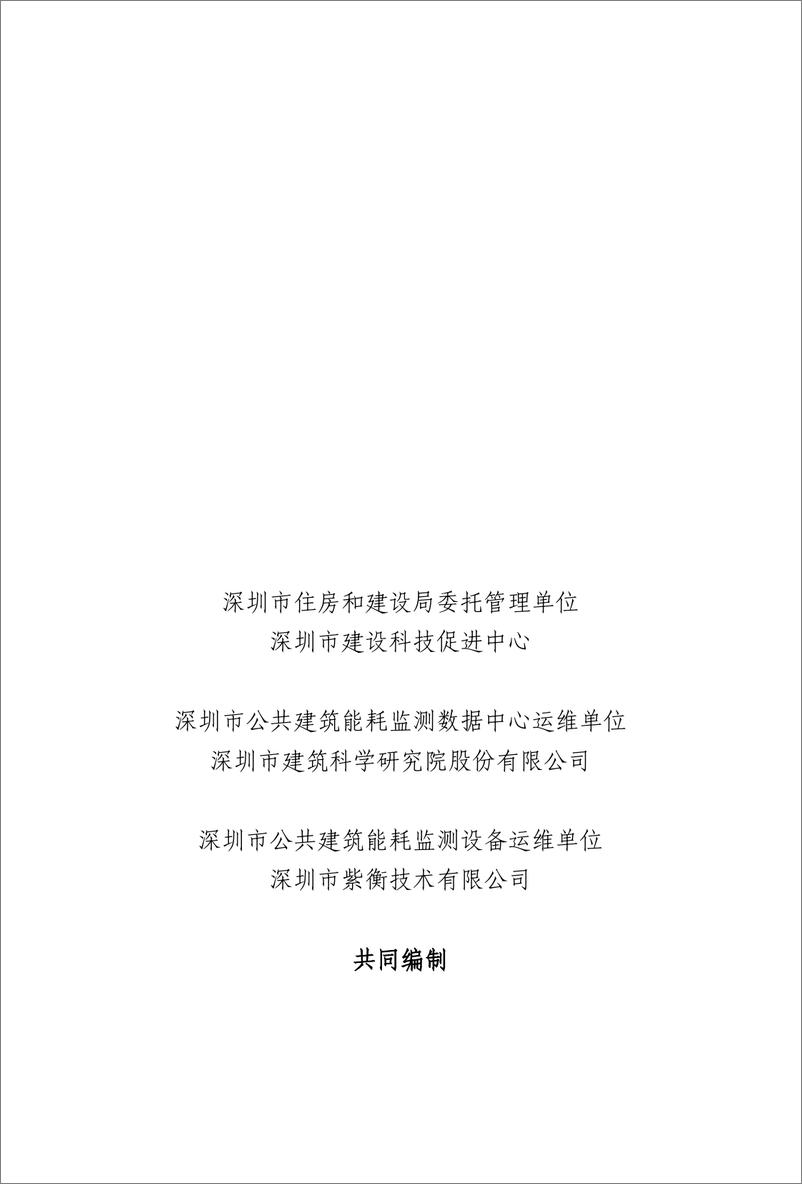 深圳市住房和建设局委托管理单位
深圳市建设科技促进中心

深圳市公共建筑能耗监测数据中心运维单位
深圳市建筑科学研究院股份有限公司

深圳市公共建筑能耗监测设备运维单位
深圳市紫衡技术有限公司

共同编制